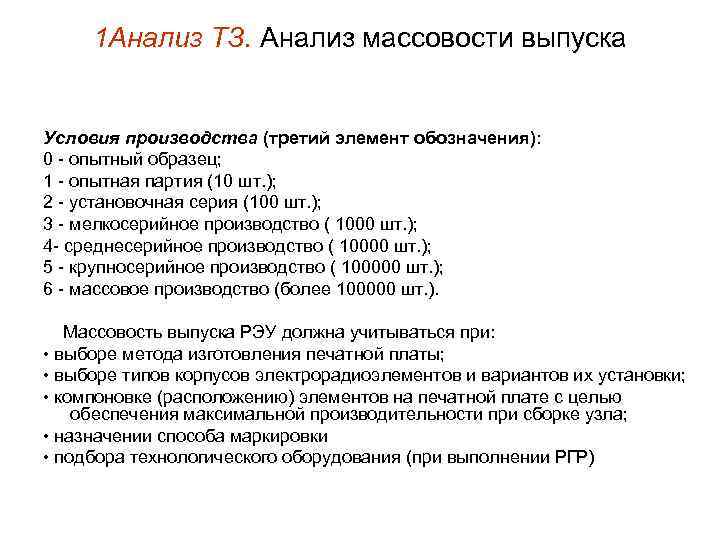 1Анализ ТЗ. Анализ массовости выпуска

Условия производства (третий элемент обозначения):
0 - опытный образец;
1 - опытная партия (10 шт.);
2 - установочная серия (100 шт.);
3 - мелкосерийное производство ( 1000 шт.);
4- среднесерийное производство ( 10000 шт.);
5 - крупносерийное производство ( 100000 шт.);
6 - массовое производство (более 100000 шт.).

Массовость выпуска РЭУ должна учитываться при:
• выборе метода изготовления печатной платы;
• выборе типов корпусов электрорадиоэлементов и вариантов их установки;
• компоновке (расположению) элементов на печатной плате с целью обеспечения максимальной производительности при сборке узла;
• назначении способа маркировки
• подбора технологического оборудования (при выполнении РГР)